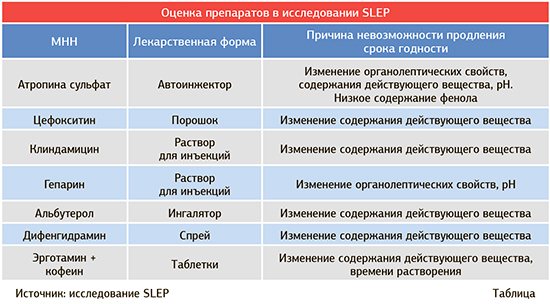 Оценка препаратов в исследовании SLEP

| МНН | Лекарственная форма | Причина невозможности продления срока годности |
|---|---|---|
| Атропина сульфат | Автоинжектор | Изменение органолептических свойств, содержания действующего вещества, pH. Низкое содержание фенола |
| Цефокситин | Порошок | Изменение содержания действующего вещества |
| Клиндамицин | Раствор для инъекций | Изменение содержания действующего вещества |
| Гепарин | Раствор для инъекций | Изменение органолептических свойств, pH |
| Альбутерол | Ингалятор | Изменение содержания действующего вещества |
| Дифенгидрамин | Спрей | Изменение содержания действующего вещества |
| Эрготамин + кофеин | Таблетки | Изменение содержания действующего вещества, времени растворения |

Источник: исследование SLEP

Таблица